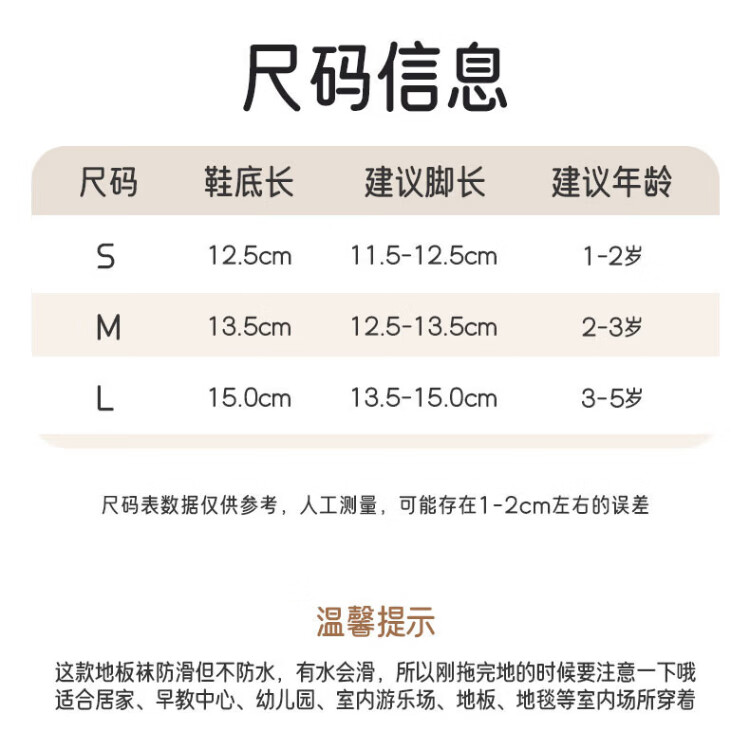 尺码信息

| 尺码 | 鞋底长 | 建议脚长 | 建议年龄 |
|---|---|---|---|
| S | 12.5cm | 11.5-12.5cm | 1-2岁 |
| M | 13.5cm | 12.5-13.5cm | 2-3岁 |
| L | 15.0cm | 13.5-15.0cm | 3-5岁 |

尺码表数据仅供参考，人工测量，可能存在1-2cm左右的误差

温馨提示

这款地板袜防滑但不防水，有水会滑，所以刚拖完地的时候要注意一下哦
适合居家、早教中心、幼儿园、室内游乐场、地板、地毯等室内场所穿着